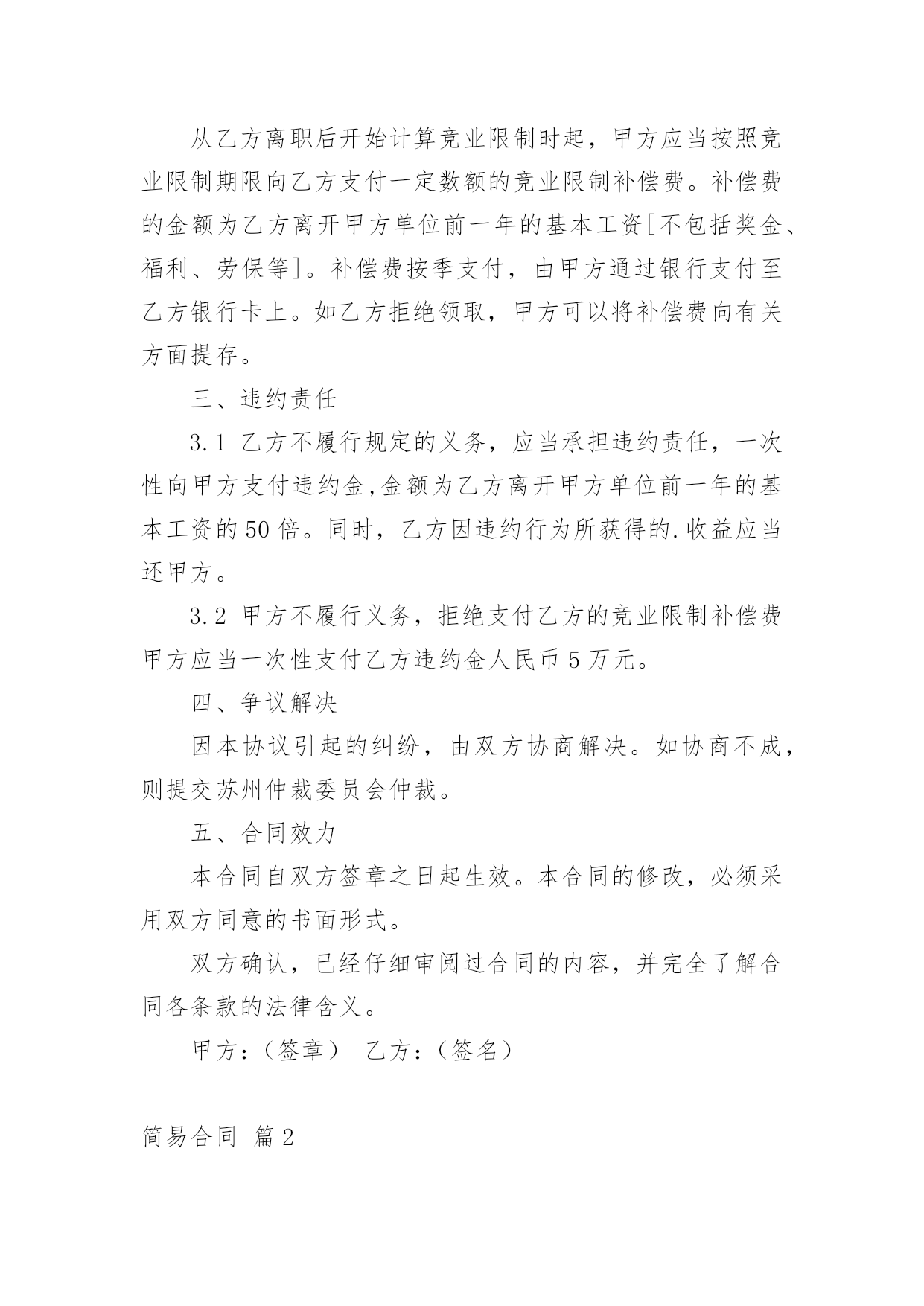 从乙方离职后开始计算竞业限制时起，甲方应当按照竞业限制期限向乙方支付一定数额的竞业限制补偿费。补偿费的金额为乙方离开甲方单位前一年的基本工资[不包括奖金、福利、劳保等]。补偿费按季支付，由甲方通过银行支付至乙方银行卡上。如乙方拒绝领取，甲方可以将补偿费向有关方面提存。

三、违约责任

3.1 乙方不履行规定的义务，应当承担违约责任，一次性向甲方支付违约金,金额为乙方离开甲方单位前一年的基本工资的50倍。同时，乙方因违约行为所获得的.收益应当还甲方。

3.2 甲方不履行义务，拒绝支付乙方的竞业限制补偿费甲方应当一次性支付乙方违约金人民币5万元。

四、争议解决

因本协议引起的纠纷，由双方协商解决。如协商不成，则提交苏州仲裁委员会仲裁。

五、合同效力

本合同自双方签章之日起生效。本合同的修改，必须采用双方同意的书面形式。

双方确认，已经仔细审阅过合同的内容，并完全了解合同各条款的法律含义。

甲方：（签章） 乙方：（签名）

简易合同 篇2